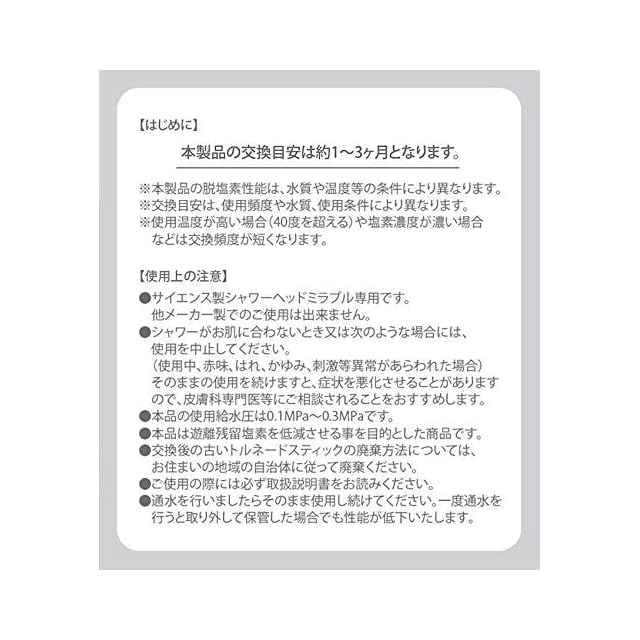 【はじめに】

本製品の交換目安は約1～3ヶ月となります。

※本製品の脱塩素性能は、水質や温度等の条件により異なります。
※交換目安は、使用頻度や水質、使用条件により異なります。
※使用温度が高い場合(40度を超える)や塩素濃度が濃い場合などは交換頻度が短くなります。

【使用上の注意】
●サイエンス製シャワーヘッドミラブル専用です。他メーカー製でのご使用は出来ません。
●シャワーがお肌に合わないとき又は次のような場合には、使用を中止してください。(使用中、赤味、はれ、かゆみ、刺激等異常があらわれた場合)そのままの使用を続けますと、症状を悪化させることがありますので、皮膚科専門医等にご相談されることをおすすめします。
●本品の使用給水圧は0.1MPa～0.3MPaです。
●本品は遊離残留塩素を低減させる事を目的とした商品です。
●交換後の古いトルネードスティックの廃棄方法については、お住まいの地域の自治体に従って廃棄ください。
●ご使用の際には必ず取扱説明書をお読みください。
●通水を行いましたらそのまま使用し続けてください。一度通水を行うと取り外して保管した場合でも性能が低下いたします。